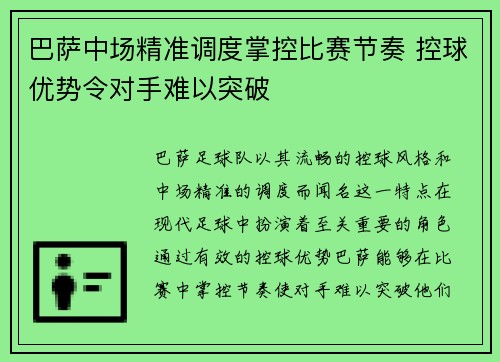 巴萨中场精准调度掌控比赛节奏 控球优势令对手难以突破

巴萨足球队以其流畅的控球风格和中场精准的调度而闻名这一特点在现代足球中扮演着至关重要的角色通过有效的控球优势巴萨能够在比赛中掌控节奏使对手难以突破他们